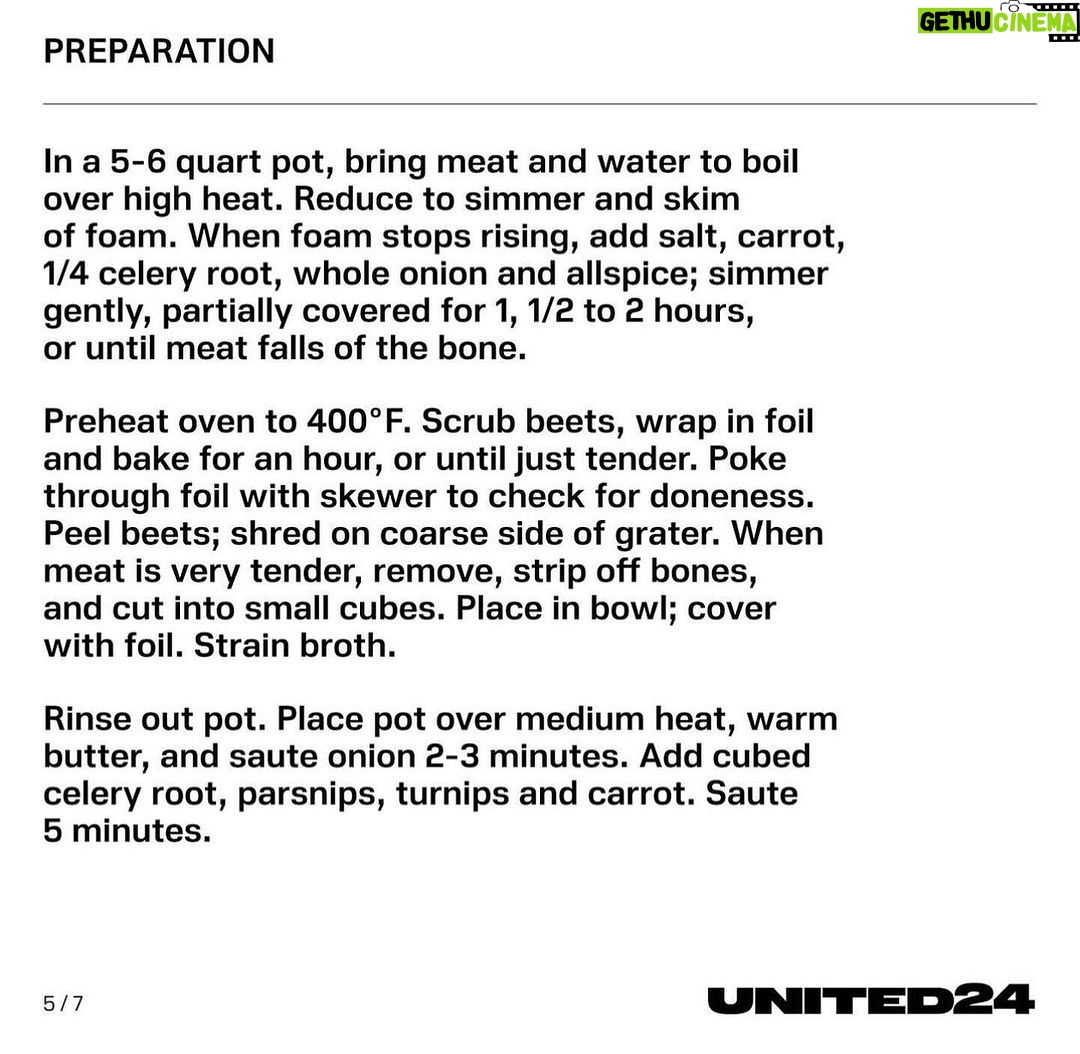 PREPARATION

In a 5-6 quart pot, bring meat and water to boil over high heat. Reduce to simmer and skim of foam. When foam stops rising, add salt, carrot, 1/4 celery root, whole onion and allspice; simmer gently, partially covered for 1, 1/2 to 2 hours, or until meat falls of the bone.

Preheat oven to 400°F. Scrub beets, wrap in foil and bake for an hour, or until just tender. Poke through foil with skewer to check for doneness. Peel beets; shred on coarse side of grater. When meat is very tender, remove, strip off bones, and cut into small cubes. Place in bowl; cover with foil. Strain broth.

Rinse out pot. Place pot over medium heat, warm butter, and saute onion 2-3 minutes. Add cubed celery root, parsnips, turnips and carrot. Saute 5 minutes.

5 / 7

UNITED24

GETHU CINEMA